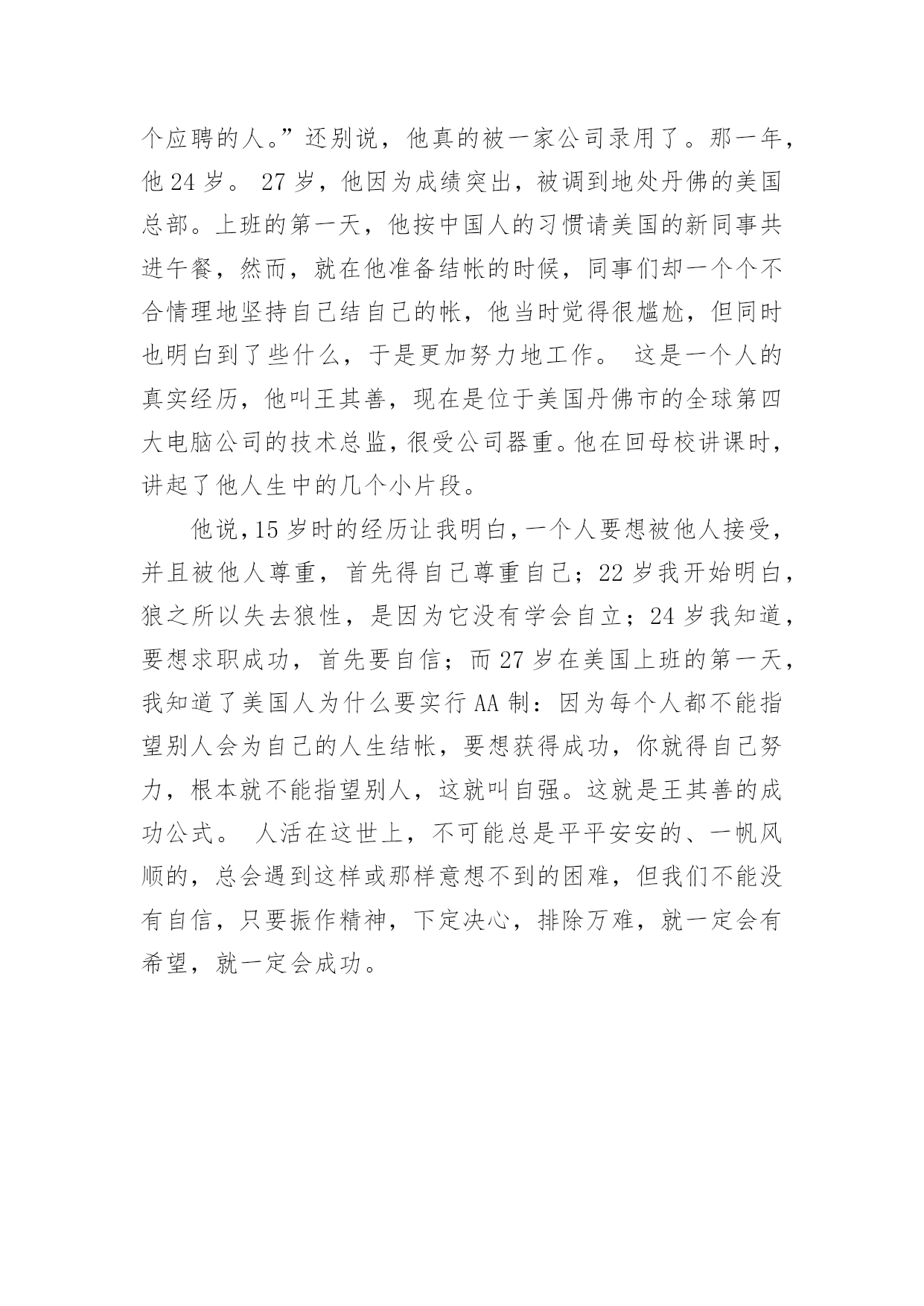 个应聘的人。”还别说，他真的被一家公司录用了。那一年，他 24 岁。 27 岁，他因为成绩突出，被调到地处丹佛的美国总部。上班的第一天，他按中国人的习惯请美国的新同事共进午餐，然而，就在他准备结帐的时候，同事们却一个个不合情理地坚持自己结自己的帐，他当时觉得很尴尬，但同时也明白到了些什么，于是更加努力地工作。 这是一个人的真实经历，他叫王其善，现在是位于美国丹佛市的全球第四大电脑公司的技术总监，很受公司器重。他在回母校讲课时，讲起了他人生中的几个小片段。

他说，15 岁时的经历让我明白，一个人要想被他人接受，并且被他人尊重，首先得自己尊重自己；22 岁我开始明白，狼之所以失去狼性，是因为它没有学会自立；24 岁我知道，要想求职成功，首先要自信；而 27 岁在美国上班的第一天，我知道了美国人为什么要实行 AA 制：因为每个人都不能指望别人会为自己的人生结帐，要想获得成功，你就得自己努力，根本就不能指望别人，这就叫自强。这就是王其善的成功公式。 人活在这世上，不可能总是平平安安的、一帆风顺的，总会遇到这样或那样意想不到的困难，但我们不能没有自信，只要振作精神，下定决心，排除万难，就一定会有希望，就一定会成功。